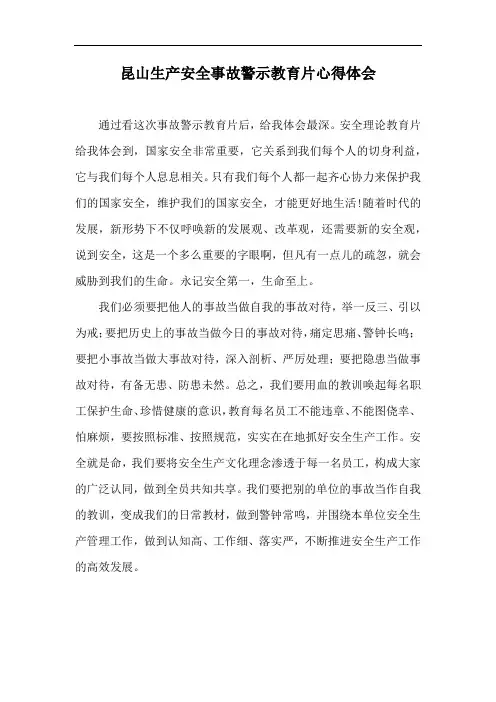 昆山生产安全事故警示教育片心得体会

通过看这次事故警示教育片后，给我体会最深。安全理论教育片给我体会到，国家安全非常重要，它关系到我们每个人的切身利益，它与我们每个人息息相关。只有我们每个人都一起齐心协力来保护我们的国家安全，维护我们的国家安全，才能更好地生活!随着时代的发展，新形势下不仅呼唤新的发展观、改革观，还需要新的安全观，说到安全，这是一个多么重要的字眼啊，但凡有一点儿的疏忽，就会威胁到我们的生命。永记安全第一，生命至上。

我们必须要把他人的事故当做自我的事故对待，举一反三、引以为戒;要把历史上的事故当做今日的事故对待，痛定思痛、警钟长鸣;要把小事故当做大事故对待，深入剖析、严厉处理;要把隐患当做事故对待，有备无患、防患未然。总之，我们要用血的教训唤起每名职工保护生命、珍惜健康的意识，教育每名员工不能违章、不能图侥幸、怕麻烦，要按照标准、按照规范，实实在在地抓好安全生产工作。安全就是命，我们要将安全生产文化理念渗透于每一名员工，构成大家的广泛认同，做到全员共知共享。我们要把别的单位的事故当作自我的教训，变成我们的日常教材，做到警钟常鸣，并围绕本单位安全生产管理工作，做到认知高、工作细、落实严，不断推进安全生产工作的高效发展。